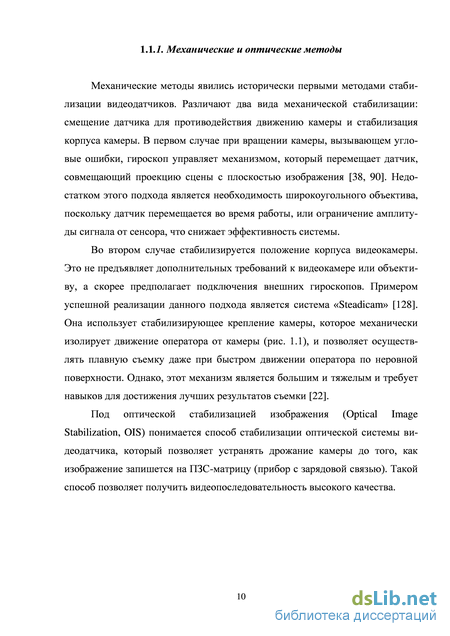 1.1.1. Механические и оптические методы

Механические методы явились исторически первыми методами стабилизации видеодатчиков. Различают два вида механической стабилизации: смещение датчика для противодействия движению камеры и стабилизация корпуса камеры. В первом случае при вращении камеры, вызывающем угловые ошибки, гироскоп управляет механизмом, который перемещает датчик, совмещающий проекцию сцены с плоскостью изображения [38, 90]. Недостатком этого подхода является необходимость широкоугольного объектива, поскольку датчик перемещается во время работы, или ограничение амплитуды сигнала от сенсора, что снижает эффективность системы.

Во втором случае стабилизируется положение корпуса видеокамеры. Это не предъявляет дополнительных требований к видеокамере или объективу, а скорее предполагает подключения внешних гироскопов. Примером успешной реализации данного подхода является система «Steadicam» [128]. Она использует стабилизирующее крепление камеры, которое механически изолирует движение оператора от камеры (рис. 1.1), и позволяет осуществлять плавную съемку даже при быстром движении оператора по неровной поверхности. Однако, этот механизм является большим и тяжелым и требует навыков для достижения лучших результатов съемки [22].

Под оптической стабилизацией изображения (Optical Image Stabilization, OIS) понимается способ стабилизации оптической системы видеодатчика, который позволяет устранять дрожание камеры до того, как изображение запишется на ПЗС-матрицу (прибор с зарядовой связью). Такой способ позволяет получить видеопоследовательность высокого качества.

10

dsLib.net
библиотека диссертаций